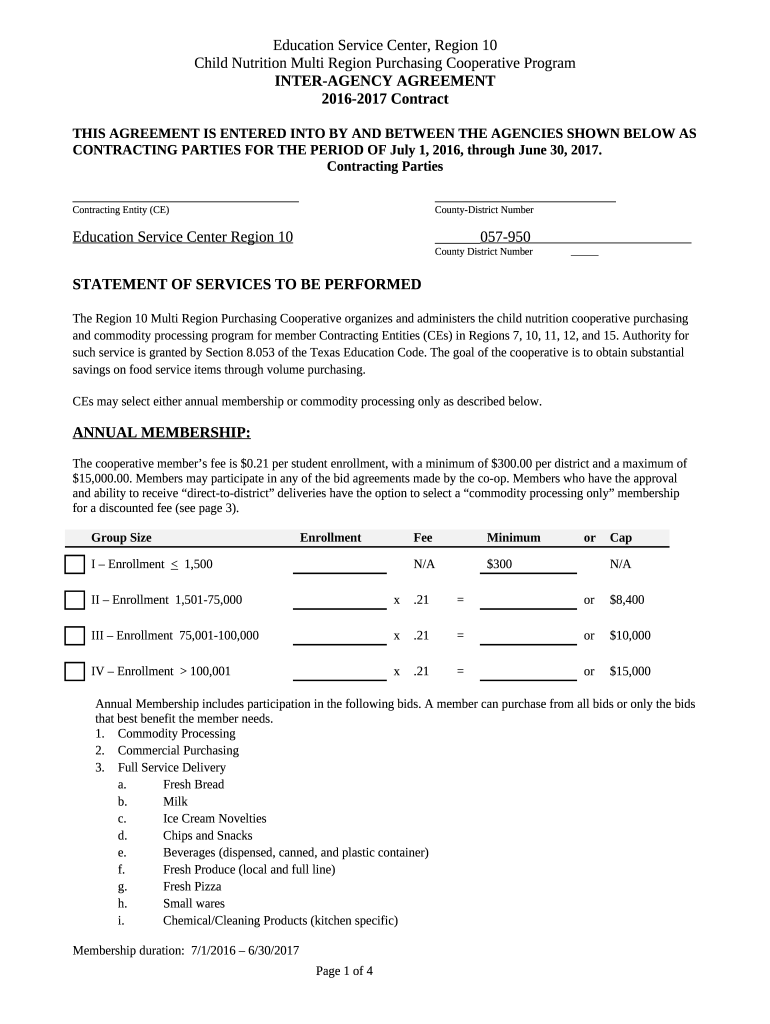 Education Service Center, Region 10
Child Nutrition Multi Region Purchasing Cooperative Program
INTER-AGENCY AGREEMENT
2016-2017 Contract

THIS AGREEMENT IS ENTERED INTO BY AND BETWEEN THE AGENCIES SHOWN BELOW AS CONTRACTING PARTIES FOR THE PERIOD OF July 1, 2016, through June 30, 2017.
Contracting Parties

Contracting Entity (CE)

County-District Number

Education Service Center Region 10

057-950

County District Number

STATEMENT OF SERVICES TO BE PERFORMED

The Region 10 Multi Region Purchasing Cooperative organizes and administers the child nutrition cooperative purchasing and commodity processing program for member Contracting Entities (CEs) in Regions 7, 10, 11, 12, and 15. Authority for such service is granted by Section 8.053 of the Texas Education Code. The goal of the cooperative is to obtain substantial savings on food service items through volume purchasing.

CEs may select either annual membership or commodity processing only as described below.

ANNUAL MEMBERSHIP:

The cooperative member's fee is $0.21 per student enrollment, with a minimum of $300.00 per district and a maximum of $15,000.00. Members may participate in any of the bid agreements made by the co-op. Members who have the approval and ability to receive "direct-to-district" deliveries have the option to select a "commodity processing only" membership for a discounted fee (see page 3).

| Group Size | Enrollment | | Fee | | Minimum | or | Cap |
|---|---|---|---|---|---|---|---|
| I – Enrollment $\leq$ 1,500 | | | N/A | | $300 | | N/A |
| II – Enrollment 1,501-75,000 | | x | .21 | = | | or | $8,400 |
| III – Enrollment 75,001-100,000 | | x | .21 | = | | or | $10,000 |
| IV – Enrollment > 100,001 | | x | .21 | = | | or | $15,000 |

Annual Membership includes participation in the following bids. A member can purchase from all bids or only the bids that best benefit the member needs.
1. Commodity Processing
2. Commercial Purchasing
3. Full Service Delivery
a. Fresh Bread
b. Milk
c. Ice Cream Novelties
d. Chips and Snacks
e. Beverages (dispensed, canned, and plastic container)
f. Fresh Produce (local and full line)
g. Fresh Pizza
h. Small wares
i. Chemical/Cleaning Products (kitchen specific)

Membership duration: 7/1/2016 – 6/30/2017

Page 1 of 4